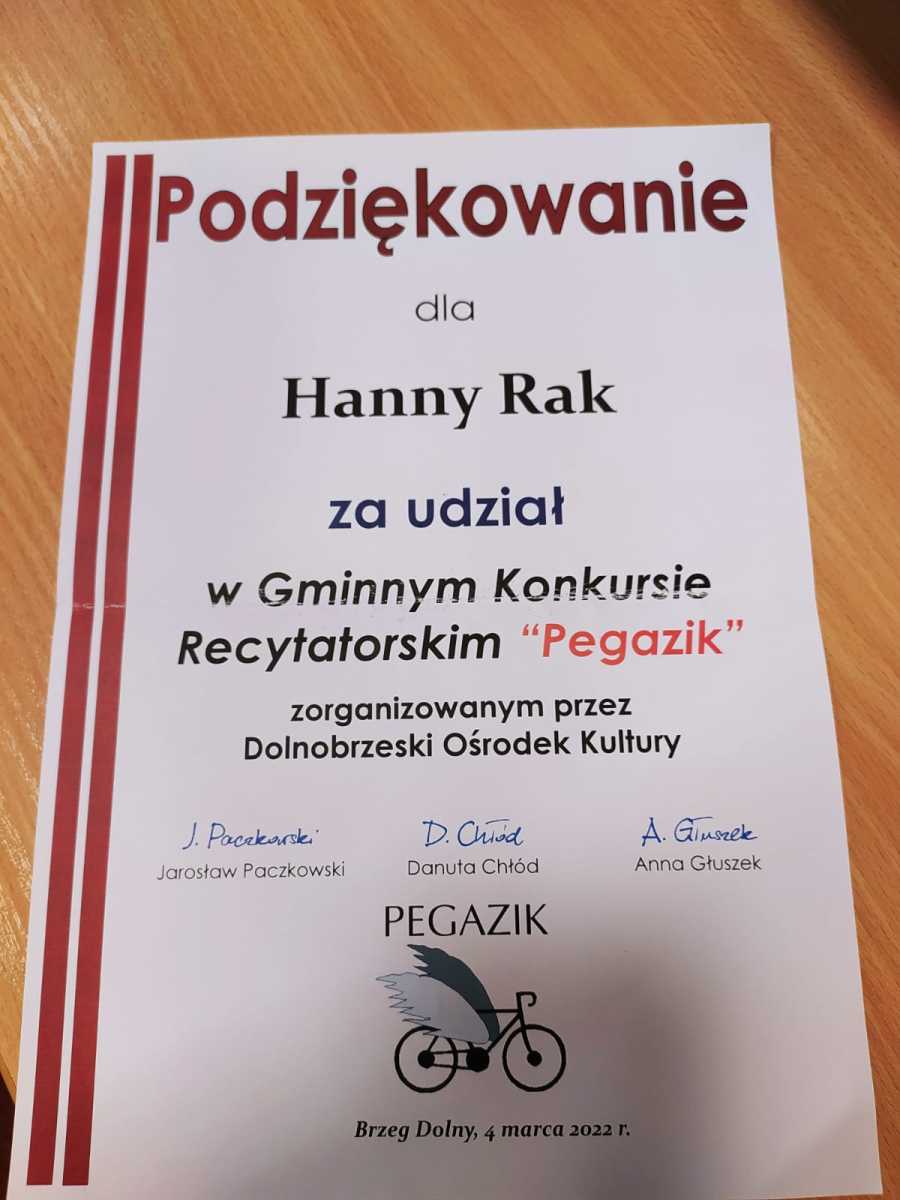 Podziękowanie

dla

Hanny Rak

za udział

w Gminnym Konkursie Recytatorskim "Pegazik"

zorganizowanym przez
Dolnobrzeski Ośrodek Kultury

J. Paczkowski
Jarosław Paczkowski

D. Chłód
Danuta Chłód

A. Głuszek
Anna Głuszek

PEGAZIK

Brzeg Dolny, 4 marca 2022 r.